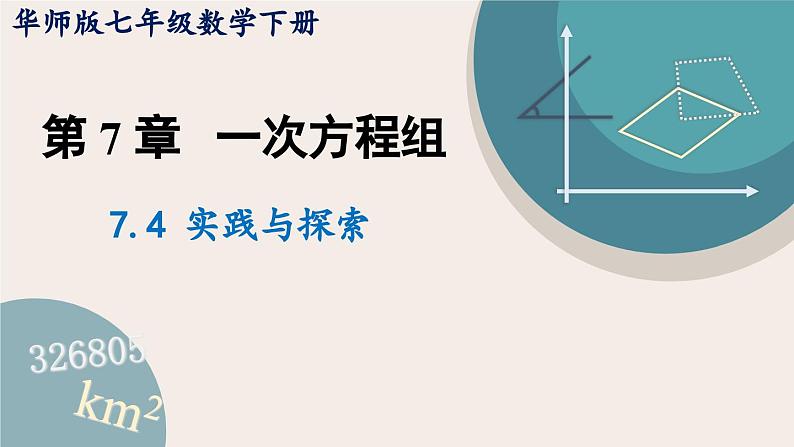 华师版七年级数学下册

第 7 章 一次方程组

7.4 实践与探索

326805

$km^2$